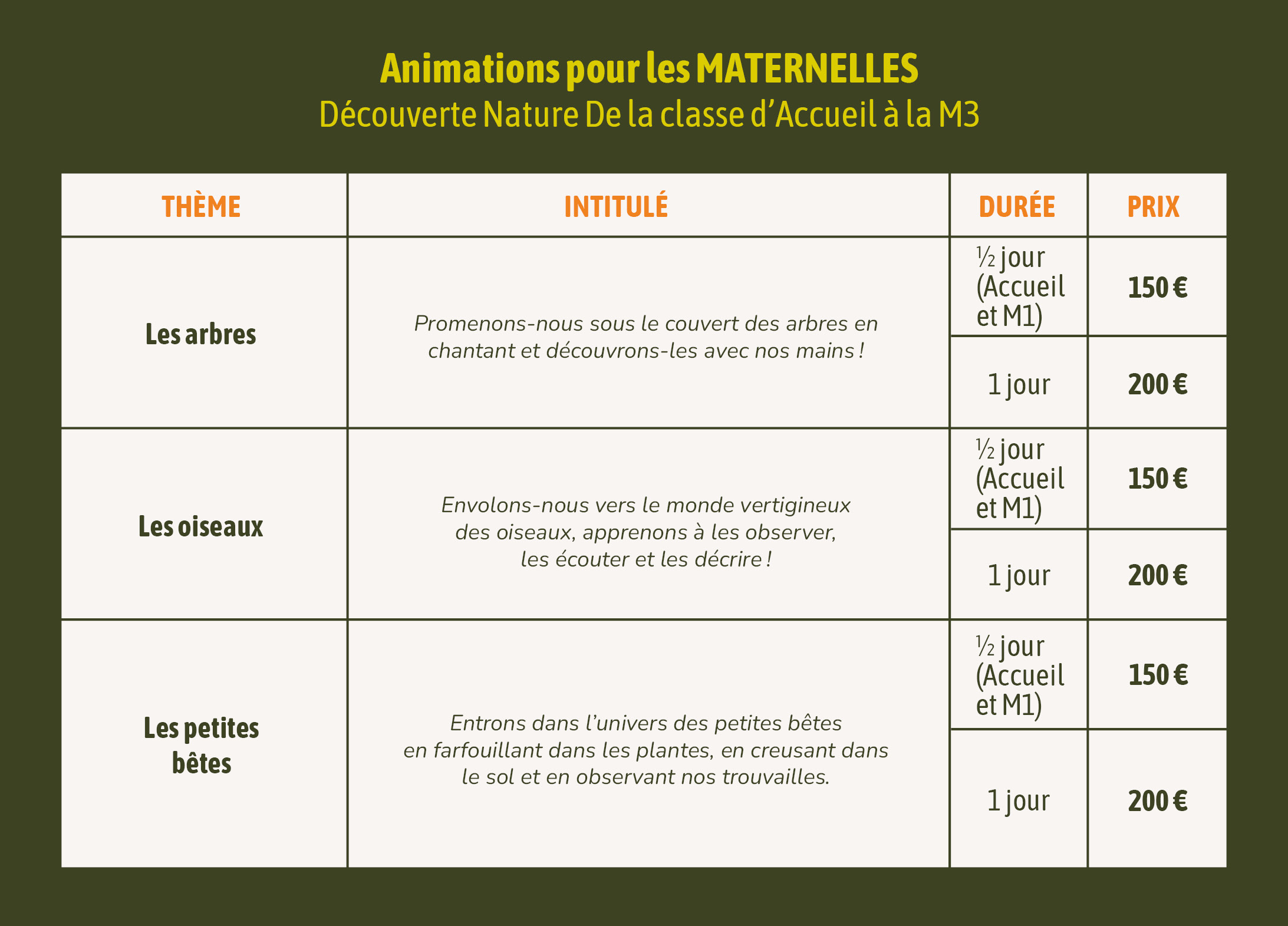 Animations pour les MATERNELLES
Découverte Nature De la classe d’Accueil à la M3

| THÈME | INTITULÉ | DURÉE | PRIX |
|---|---|---|---|
| Les arbres | Promenons-nous sous le couvert des arbres en chantant et découvrons-les avec nos mains ! | ½ jour (Accueil et M1) | 150 € |
| | | 1 jour | 200 € |
| Les oiseaux | Envolons-nous vers le monde vertigineux des oiseaux, apprenons à les observer, les écouter et les décrire ! | ½ jour (Accueil et M1) | 150 € |
| | | 1 jour | 200 € |
| Les petites bêtes | Entrons dans l’univers des petites bêtes en farfouillant dans les plantes, en creusant dans le sol et en observant nos trouvailles. | ½ jour (Accueil et M1) | 150 € |
| | | 1 jour | 200 € |